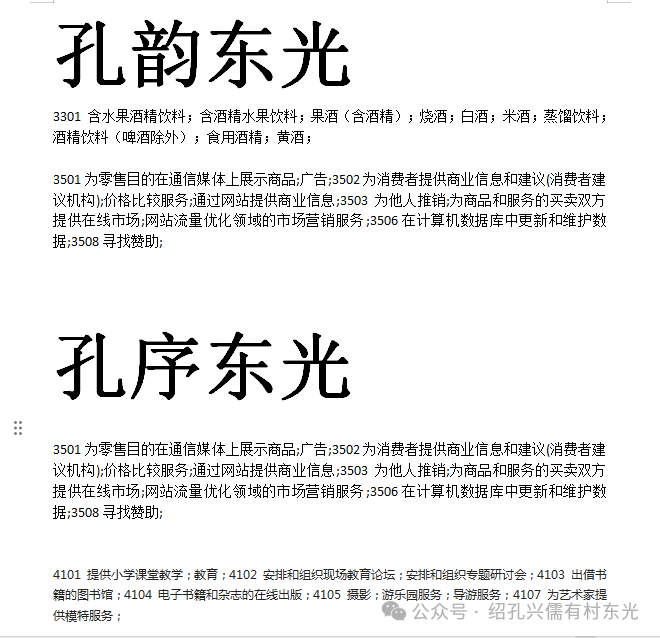 孔韵东光

3301 含水果酒精饮料；含酒精水果饮料；果酒（含酒精）；烧酒；白酒；米酒；蒸馏饮料；酒精饮料（啤酒除外）；食用酒精；黄酒；

3501 为零售目的在通信媒体上展示商品;广告;3502 为消费者提供商业信息和建议(消费者建议机构);价格比较服务;通过网站提供商业信息;3503 为他人推销;为商品和服务的买卖双方提供在线市场;网站流量优化领域的市场营销服务;3506 在计算机数据库中更新和维护数据;3508 寻找赞助;

孔序东光

3501 为零售目的在通信媒体上展示商品;广告;3502 为消费者提供商业信息和建议(消费者建议机构);价格比较服务;通过网站提供商业信息;3503 为他人推销;为商品和服务的买卖双方提供在线市场;网站流量优化领域的市场营销服务;3506 在计算机数据库中更新和维护数据;3508 寻找赞助;

4101 提供小学课堂教学；教育；4102 安排和组织现场教育论坛；安排和组织专题研讨会；4103 出借书籍的图书馆；4104 电子书籍和杂志的在线出版；4105 摄影；游乐园服务；导游服务；4107 为艺术家提供模特服务；

公众号 · 绍孔兴儒有村东光